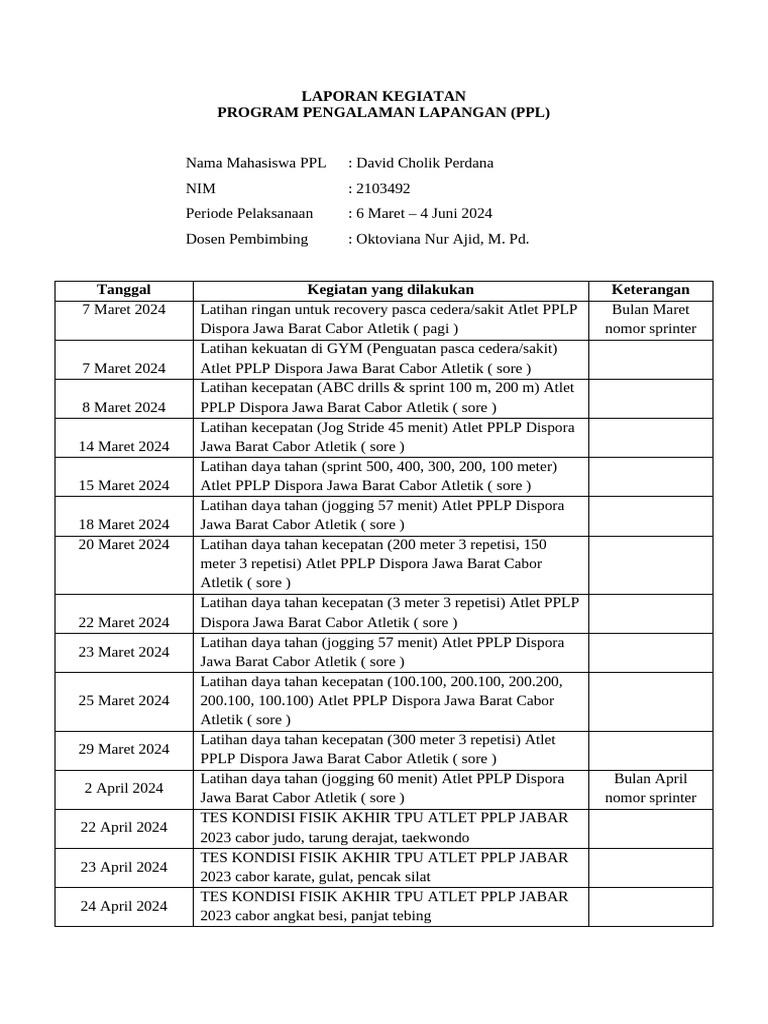 LAPORAN KEGIATAN
PROGRAM PENGALAMAN LAPANGAN (PPL)

Nama Mahasiswa PPL : David Cholik Perdana
NIM : 2103492
Periode Pelaksanaan : 6 Maret – 4 Juni 2024
Dosen Pembimbing : Oktoviana Nur Ajid, M. Pd.

| Tanggal | Kegiatan yang dilakukan | Keterangan |
|---|---|---|
| 7 Maret 2024 | Latihan ringan untuk recovery pasca cedera/sakit Atlet PPLP Dispora Jawa Barat Cabor Atletik ( pagi ) | Bulan Maret nomor sprinter |
| 7 Maret 2024 | Latihan kekuatan di GYM (Penguatan pasca cedera/sakit) Atlet PPLP Dispora Jawa Barat Cabor Atletik ( sore ) | |
| 8 Maret 2024 | Latihan kecepatan (ABC drills & sprint 100 m, 200 m) Atlet PPLP Dispora Jawa Barat Cabor Atletik ( sore ) | |
| 14 Maret 2024 | Latihan kecepatan (Jog Stride 45 menit) Atlet PPLP Dispora Jawa Barat Cabor Atletik ( sore ) | |
| 15 Maret 2024 | Latihan daya tahan (sprint 500, 400, 300, 200, 100 meter) Atlet PPLP Dispora Jawa Barat Cabor Atletik ( sore ) | |
| 18 Maret 2024 | Latihan daya tahan (jogging 57 menit) Atlet PPLP Dispora Jawa Barat Cabor Atletik ( sore ) | |
| 20 Maret 2024 | Latihan daya tahan kecepatan (200 meter 3 repetisi, 150 meter 3 repetisi) Atlet PPLP Dispora Jawa Barat Cabor Atletik ( sore ) | |
| 22 Maret 2024 | Latihan daya tahan kecepatan (3 meter 3 repetisi) Atlet PPLP Dispora Jawa Barat Cabor Atletik ( sore ) | |
| 23 Maret 2024 | Latihan daya tahan (jogging 57 menit) Atlet PPLP Dispora Jawa Barat Cabor Atletik ( sore ) | |
| 25 Maret 2024 | Latihan daya tahan kecepatan (100.100, 200.100, 200.200, 200.100, 100.100) Atlet PPLP Dispora Jawa Barat Cabor Atletik ( sore ) | |
| 29 Maret 2024 | Latihan daya tahan kecepatan (300 meter 3 repetisi) Atlet PPLP Dispora Jawa Barat Cabor Atletik ( sore ) | |
| 2 April 2024 | Latihan daya tahan (jogging 60 menit) Atlet PPLP Dispora Jawa Barat Cabor Atletik ( sore ) | Bulan April nomor sprinter |
| 22 April 2024 | TES KONDISI FISIK AKHIR TPU ATLET PPLP JABAR 2023 cabor judo, tarung derajat, taekwondo | |
| 23 April 2024 | TES KONDISI FISIK AKHIR TPU ATLET PPLP JABAR 2023 cabor karate, gulat, pencak silat | |
| 24 April 2024 | TES KONDISI FISIK AKHIR TPU ATLET PPLP JABAR 2023 cabor angkat besi, panjat tebing | |